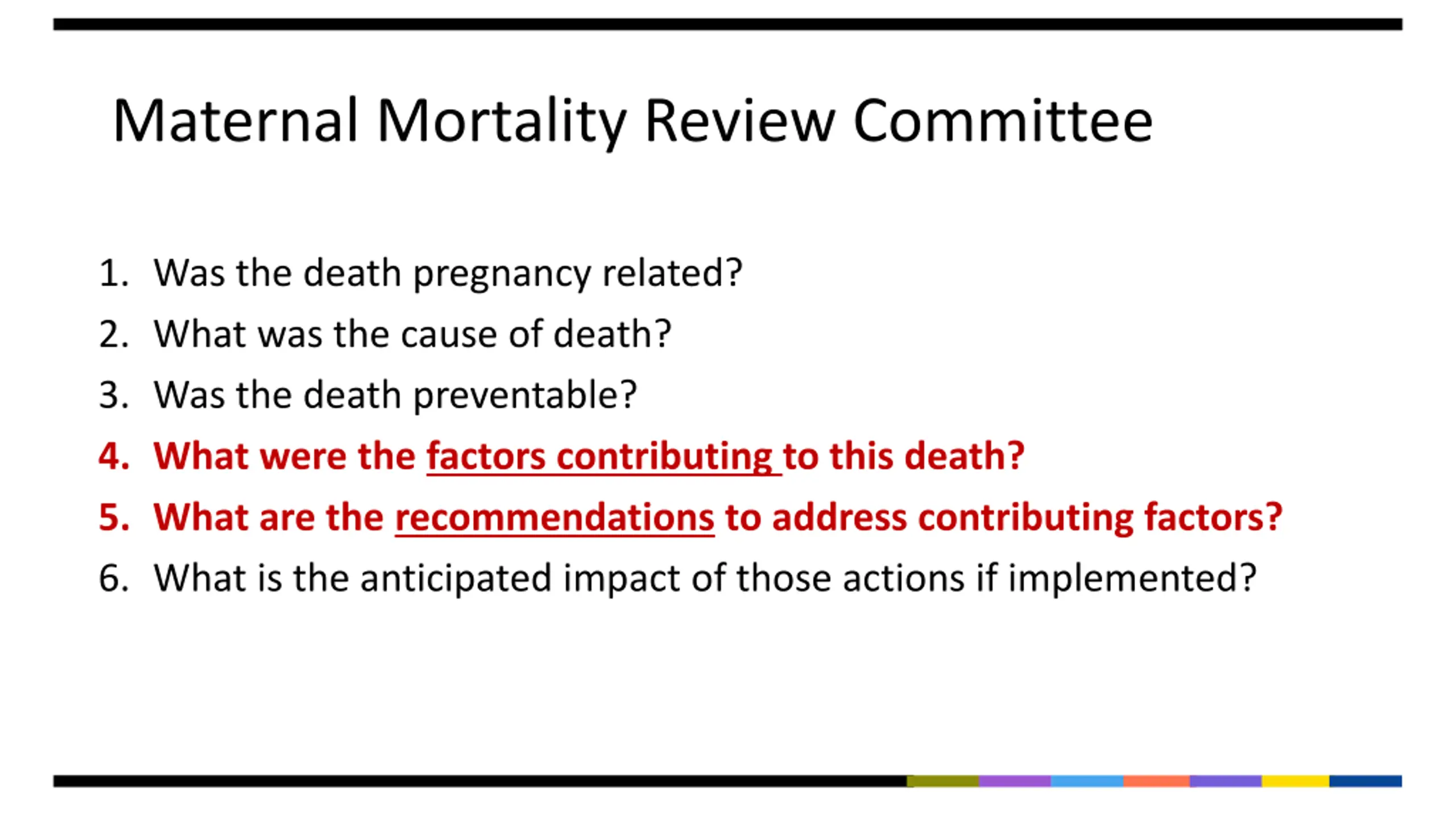 Maternal Mortality Review Committee

1. Was the death pregnancy related?
2. What was the cause of death?
3. Was the death preventable?
4. What were the factors contributing to this death?
5. What are the recommendations to address contributing factors?
6. What is the anticipated impact of those actions if implemented?